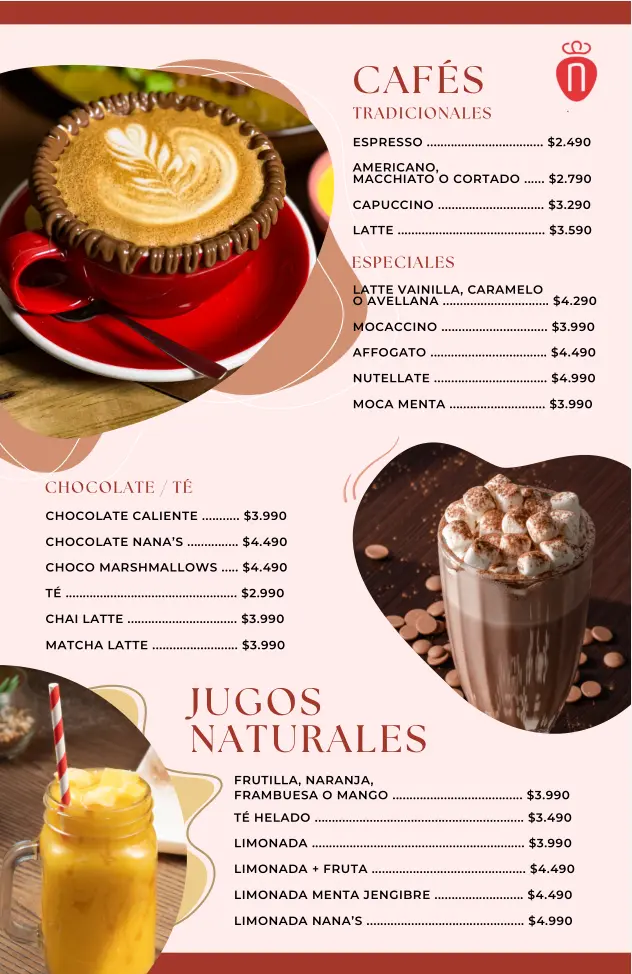 CAFÉS
TRADICIONALES

ESPRESSO $2.490

AMERICANO, MACCHIATO O CORTADO $2.790

CAPUCCINO $3.290

LATTE $3.590

ESPECIALES

LATTE VAINILLA, CARAMELO O AVELLANA $4.290

MOCACCINO $3.990

AFFOGATO $4.490

NUTELLATE $4.990

MOCA MENTA $3.990

CHOCOLATE / TÉ

CHOCOLATE CALIENTE $3.990

CHOCOLATE NANA'S $4.490

CHOCO MARSHMALLOWS $4.490

TÉ $2.990

CHAI LATTE $3.990

MATCHA LATTE $3.990

JUGOS NATURALES

FRUTILLA, NARANJA, FRAMBUESA O MANGO $3.990

TÉ HELADO $3.490

LIMONADA $3.990

LIMONADA + FRUTA $4.490

LIMONADA MENTA JENGIBRE $4.490

LIMONADA NANA'S $4.990